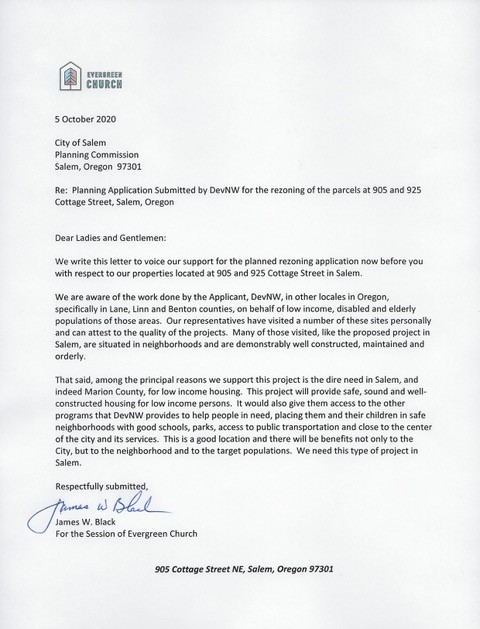 EVERGREEN
CHURCH

5 October 2020

City of Salem
Planning Commission
Salem, Oregon 97301

Re: Planning Application Submitted by DevNW for the rezoning of the parcels at 905 and 925 Cottage Street, Salem, Oregon

Dear Ladies and Gentlemen:

We write this letter to voice our support for the planned rezoning application now before you with respect to our properties located at 905 and 925 Cottage Street in Salem.

We are aware of the work done by the Applicant, DevNW, in other locales in Oregon, specifically in Lane, Linn and Benton counties, on behalf of low income, disabled and elderly populations of those areas. Our representatives have visited a number of these sites personally and can attest to the quality of the projects. Many of those visited, like the proposed project in Salem, are situated in neighborhoods and are demonstrably well constructed, maintained and orderly.

That said, among the principal reasons we support this project is the dire need in Salem, and indeed Marion County, for low income housing. This project will provide safe, sound and well-constructed housing for low income persons. It would also give them access to the other programs that DevNW provides to help people in need, placing them and their children in safe neighborhoods with good schools, parks, access to public transportation and close to the center of the city and its services. This is a good location and there will be benefits not only to the City, but to the neighborhood and to the target populations. We need this type of project in Salem.

Respectfully submitted,

James W Black

James W. Black
For the Session of Evergreen Church

905 Cottage Street NE, Salem, Oregon 97301